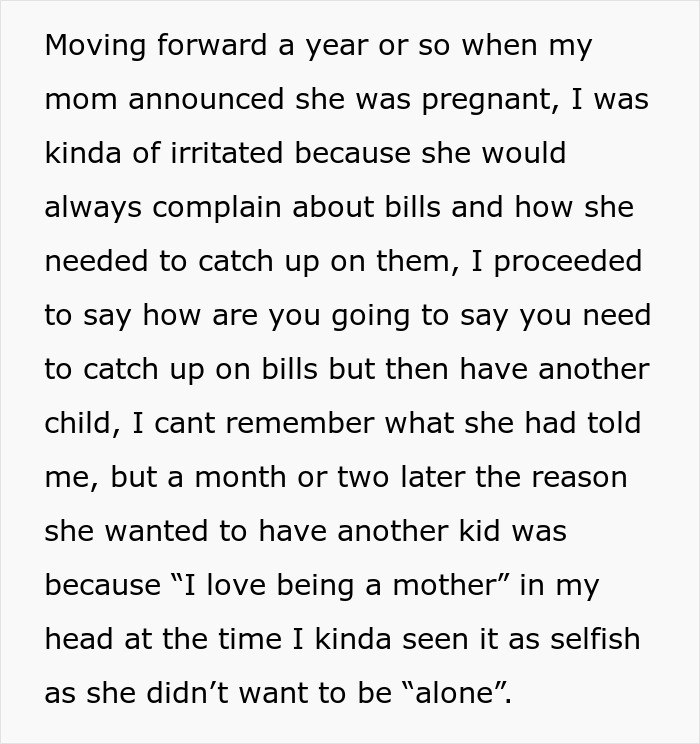 Moving forward a year or so when my mom announced she was pregnant, I was kinda of irritated because she would always complain about bills and how she needed to catch up on them, I proceeded to say how are you going to say you need to catch up on bills but then have another child, I cant remember what she had told me, but a month or two later the reason she wanted to have another kid was because "I love being a mother" in my head at the time I kinda seen it as selfish as she didn't want to be "alone".